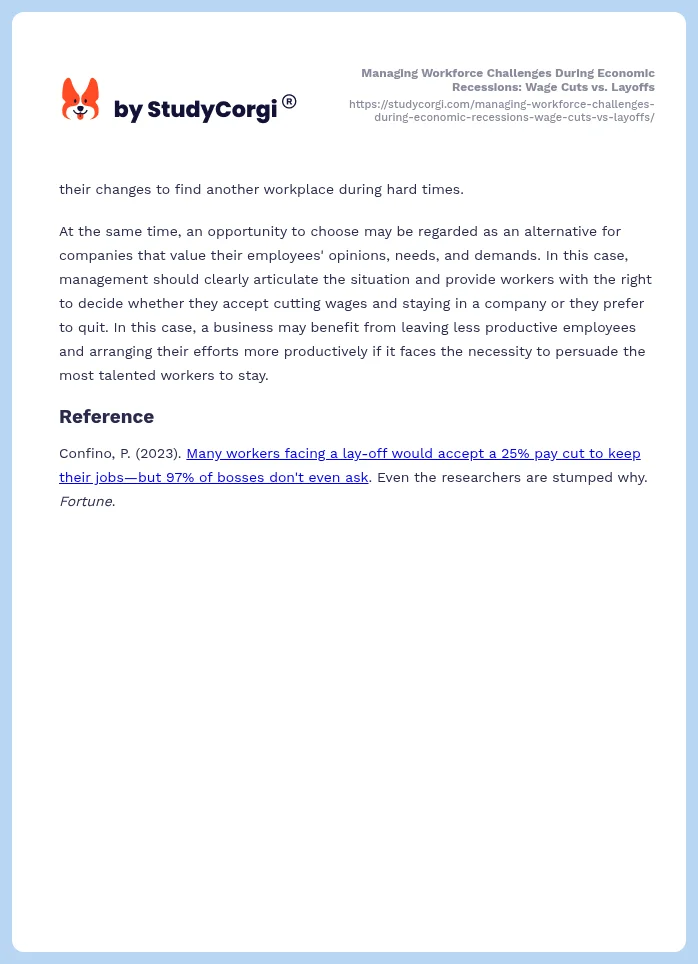 by StudyCorgi®

Managing Workforce Challenges During Economic Recessions: Wage Cuts vs. Layoffs
https://studycorgi.com/managing-workforce-challenges-during-economic-recessions-wage-cuts-vs-layoffs/

their changes to find another workplace during hard times.

At the same time, an opportunity to choose may be regarded as an alternative for companies that value their employees' opinions, needs, and demands. In this case, management should clearly articulate the situation and provide workers with the right to decide whether they accept cutting wages and staying in a company or they prefer to quit. In this case, a business may benefit from leaving less productive employees and arranging their efforts more productively if it faces the necessity to persuade the most talented workers to stay.

Reference

Confino, P. (2023). Many workers facing a lay-off would accept a 25% pay cut to keep their jobs—but 97% of bosses don't even ask. Even the researchers are stumped why. Fortune.